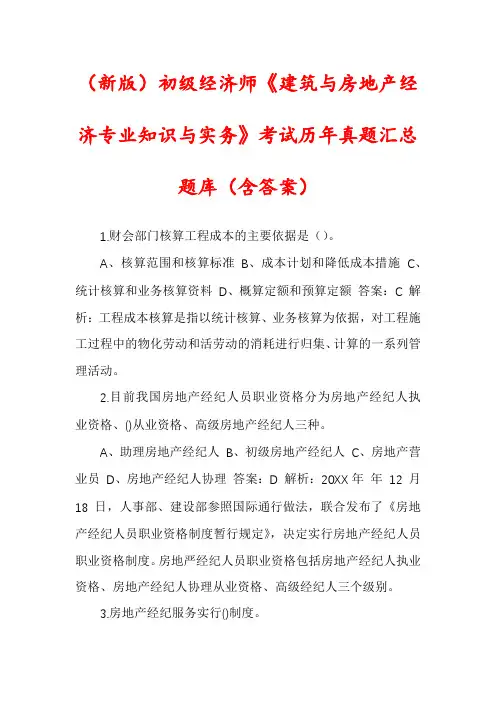 （新版）初级经济师《建筑与房地产经济专业知识与实务》考试历年真题汇总题库（含答案）

1.财会部门核算工程成本的主要依据是（）。

A、核算范围和核算标准 B、成本计划和降低成本措施 C、统计核算和业务核算资料 D、概算定额和预算定额 答案：C 解析：工程成本核算是指以统计核算、业务核算为依据，对工程施工过程中的物化劳动和活劳动的消耗进行归集、计算的一系列管理活动。

2.目前我国房地产经纪人员职业资格分为房地产经纪人执业资格、()从业资格、高级房地产经纪人三种。

A、助理房地产经纪人 B、初级房地产经纪人 C、房地产营业员 D、房地产经纪人协理 答案：D 解析：20XX 年 年 12 月 18 日，人事部、建设部参照国际通行做法，联合发布了《房地产经纪人员职业资格制度暂行规定》，决定实行房地产经纪人员职业资格制度。房地严经纪人员职业资格包括房地产经纪人执业资格、房地产经纪人协理从业资格、高级经纪人三个级别。

3.房地产经纪服务实行()制度。